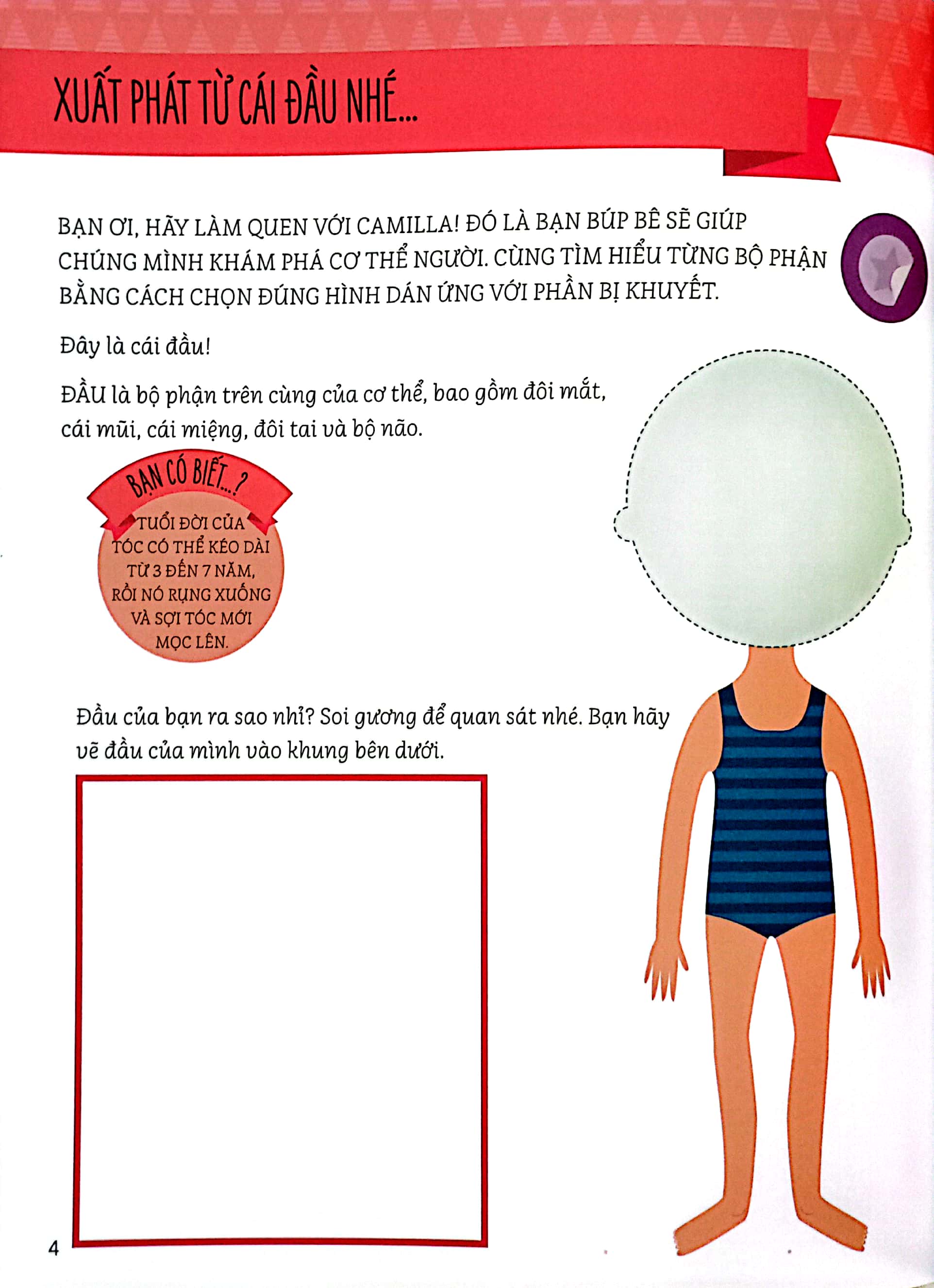 XUẤT PHÁT TỪ CÁI ĐẦU NHÉ...

BẠN ƠI, HÃY LÀM QUEN VỚI CAMILLA! ĐÓ LÀ BẠN BÚP BÊ SẼ GIÚP CHÚNG MÌNH KHÁM PHÁ CƠ THỂ NGƯỜI. CÙNG TÌM HIỂU TỪNG BỘ PHẬN BẰNG CÁCH CHỌN ĐÚNG HÌNH DÁN ỨNG VỚI PHẦN BỊ KHUYẾT.

Đây là cái đầu!

ĐẦU là bộ phận trên cùng của cơ thể, bao gồm đôi mắt, cái mũi, cái miệng, đôi tai và bộ não.

BẠN CÓ BIẾT...?

TUỔI ĐỜI CỦA TÓC CÓ THỂ KÉO DÀI TỪ 3 ĐẾN 7 NĂM, RỒI NÓ RỤNG XUỐNG VÀ SỢI TÓC MỚI MỌC LÊN.

Đầu của bạn ra sao nhỉ? Soi gương để quan sát nhé. Bạn hãy vẽ đầu của mình vào khung bên dưới.

4